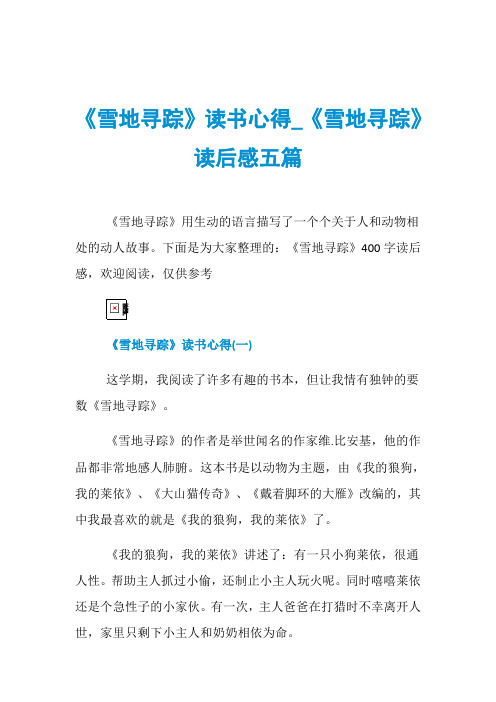 《雪地寻踪》读书心得_《雪地寻踪》读后感五篇

《雪地寻踪》用生动的语言描写了一个个关于人和动物相处的动人故事。下面是为大家整理的：《雪地寻踪》400字读后感，欢迎阅读，仅供参考

《雪地寻踪》读书心得(一)

这学期，我阅读了许多有趣的书本，但让我情有独钟的要数《雪地寻踪》。

《雪地寻踪》的作者是举世闻名的作家维.比安基，他的作品都非常地感人肺腑。这本书是以动物为主题，由《我的狼狗，我的莱依》、《大山猫传奇》、《戴着脚环的大雁》改编的，其中我最喜欢的就是《我的狼狗，我的莱依》了。

《我的狼狗，我的莱依》讲述了：有一只小狗莱依，很通人性。帮助主人抓过小偷，还制止小主人玩火呢。同时嘻嘻莱依还是个急性子的小家伙。有一次，主人爸爸在打猎时不幸离开人世，家里只剩下小主人和奶奶相依为命。